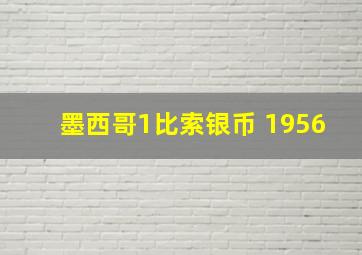 墨西哥1比索银币 1956